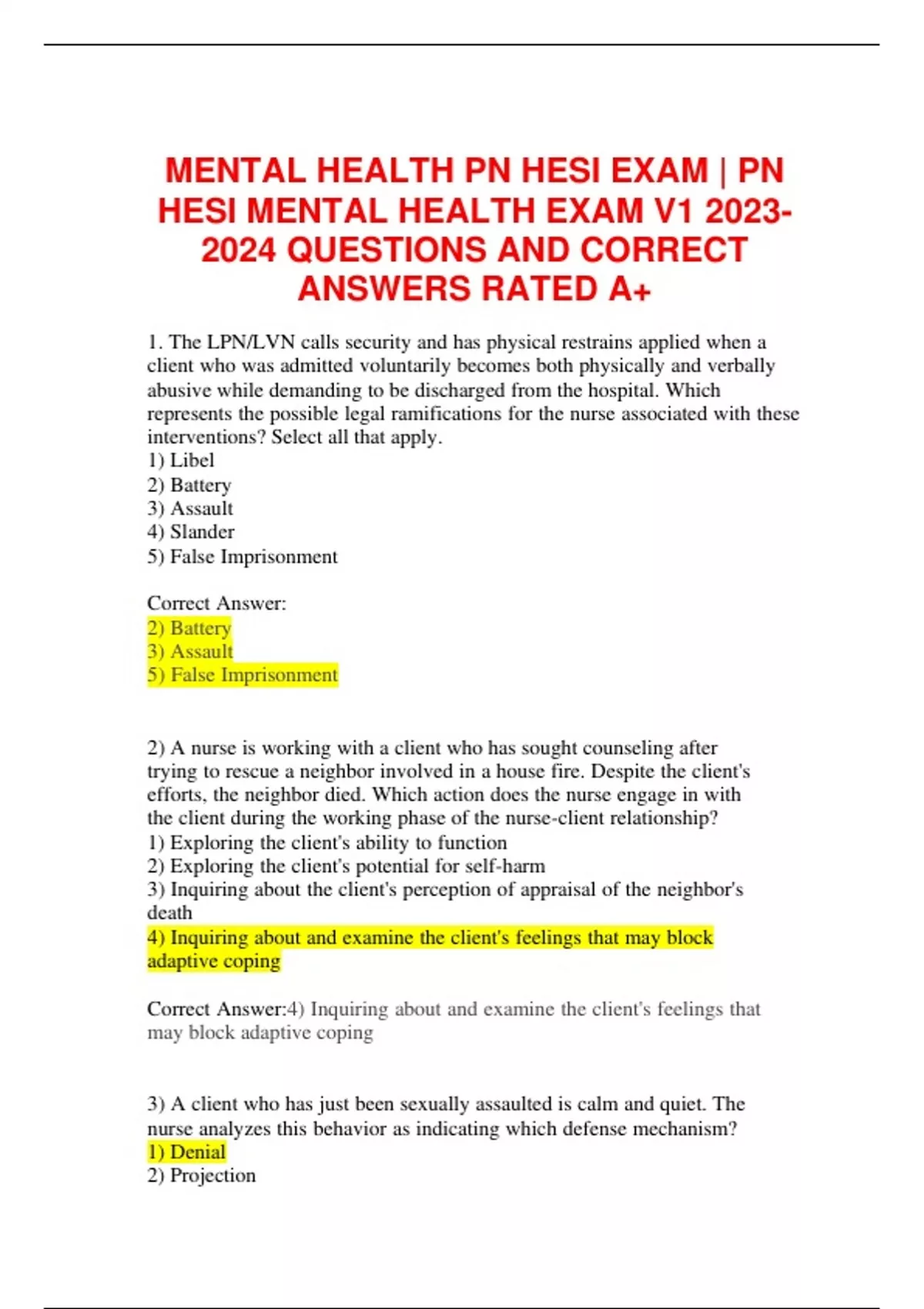 MENTAL HEALTH PN HESI EXAM | PN HESI MENTAL HEALTH EXAM V1 2023-2024 QUESTIONS AND CORRECT ANSWERS RATED A+

1. The LPN/LVN calls security and has physical restrains applied when a client who was admitted voluntarily becomes both physically and verbally abusive while demanding to be discharged from the hospital. Which represents the possible legal ramifications for the nurse associated with these interventions? Select all that apply.
1) Libel
2) Battery
3) Assault
4) Slander
5) False Imprisonment

Correct Answer:
2) Battery
3) Assault
5) False Imprisonment

2) A nurse is working with a client who has sought counseling after trying to rescue a neighbor involved in a house fire. Despite the client's efforts, the neighbor died. Which action does the nurse engage in with the client during the working phase of the nurse-client relationship?
1) Exploring the client's ability to function
2) Exploring the client's potential for self-harm
3) Inquiring about the client's perception of appraisal of the neighbor's death
4) Inquiring about and examine the client's feelings that may block adaptive coping

Correct Answer:4) Inquiring about and examine the client's feelings that may block adaptive coping

3) A client who has just been sexually assaulted is calm and quiet. The nurse analyzes this behavior as indicating which defense mechanism?
1) Denial
2) Projection